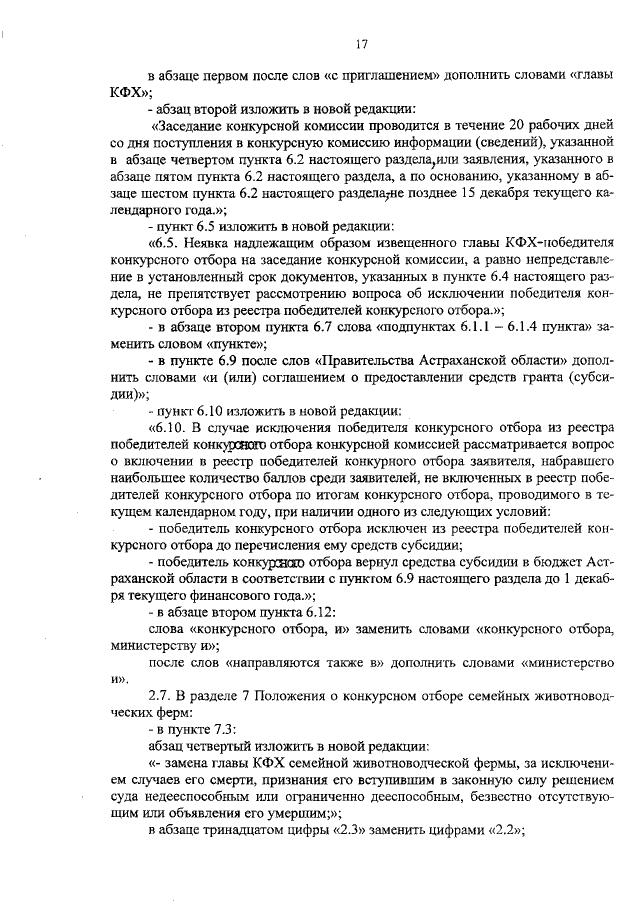 17

в абзаце первом после слов «с приглашением» дополнить словами «главы КФХ»;

- абзац второй изложить в новой редакции:

«Заседание конкурсной комиссии проводится в течение 20 рабочих дней со дня поступления в конкурсную комиссию информации (сведений), указанной в абзаце четвертом пункта 6.2 настоящего раздела, или заявления, указанного в абзаце пятом пункта 6.2 настоящего раздела, а по основанию, указанному в абзаце шестом пункта 6.2 настоящего раздела, не позднее 15 декабря текущего календарного года.»;

- пункт 6.5 изложить в новой редакции:

«6.5. Неявка надлежащим образом извещенного главы КФХ-победителя конкурсного отбора на заседание конкурсной комиссии, а равно непредставление в установленный срок документов, указанных в пункте 6.4 настоящего раздела, не препятствует рассмотрению вопроса об исключении победителя конкурсного отбора из реестра победителей конкурсного отбора.»;

- в абзаце втором пункта 6.7 слова «подпунктах 6.1.1 – 6.1.4 пункта» заменить словом «пункте»;

- в пункте 6.9 после слов «Правительства Астраханской области» дополнить словами «и (или) соглашением о предоставлении средств гранта (субсидии)»;

- пункт 6.10 изложить в новой редакции:

«6.10. В случае исключения победителя конкурсного отбора из реестра победителей конкурсного отбора конкурсной комиссией рассматривается вопрос о включении в реестр победителей конкурного отбора заявителя, набравшего наибольшее количество баллов среди заявителей, не включенных в реестр победителей конкурсного отбора по итогам конкурсного отбора, проводимого в текущем календарном году, при наличии одного из следующих условий:

- победитель конкурсного отбора исключен из реестра победителей конкурсного отбора до перечисления ему средств субсидии;

- победитель конкурсного отбора вернул средства субсидии в бюджет Астраханской области в соответствии с пунктом 6.9 настоящего раздела до 1 декабря текущего финансового года.»;

- в абзаце втором пункта 6.12:

слова «конкурсного отбора, и» заменить словами «конкурсного отбора, министерству и»;

после слов «направляются также в» дополнить словами «министерство и».

2.7. В разделе 7 Положения о конкурсном отборе семейных животноводческих ферм:

- в пункте 7.3:

абзац четвертый изложить в новой редакции:

«- замена главы КФХ семейной животноводческой фермы, за исключением случаев его смерти, признания его вступившим в законную силу решением суда недееспособным или ограниченно дееспособным, безвестно отсутствующим или объявления его умершим;»;

в абзаце тринадцатом цифры «2.3» заменить цифрами «2.2»;